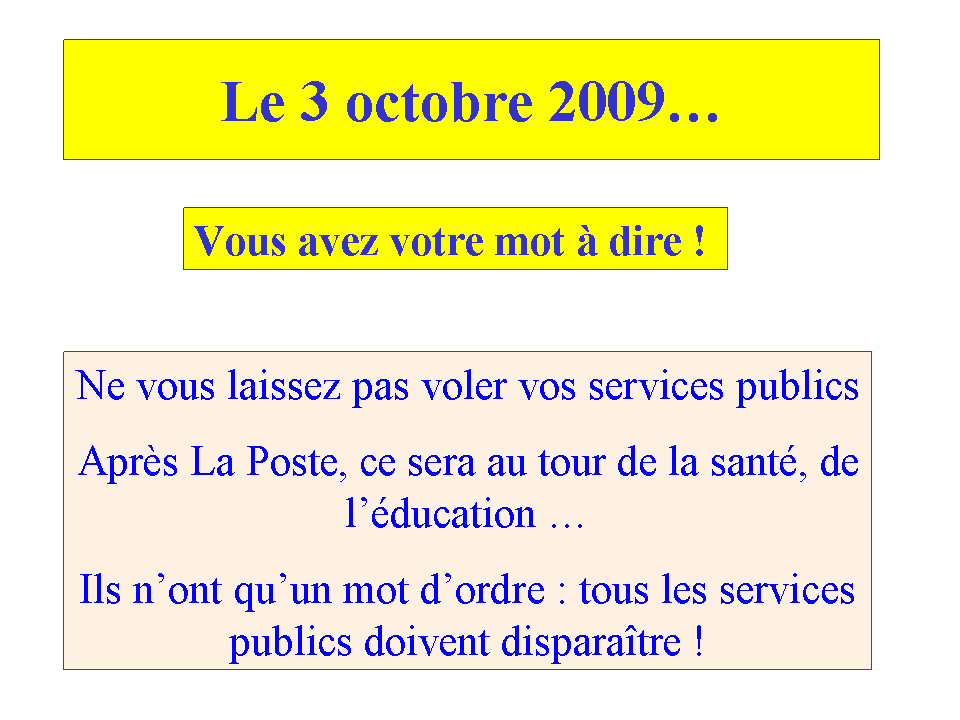 Le 3 octobre 2009…

Vous avez votre mot à dire !

Ne vous laissez pas voler vos services publics

Après La Poste, ce sera au tour de la santé, de l’éducation …

Ils n’ont qu’un mot d’ordre : tous les services publics doivent disparaître !